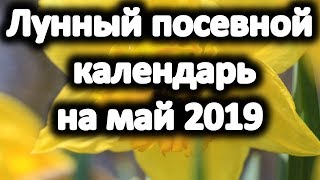 Лунный посевной календарь на май 2019